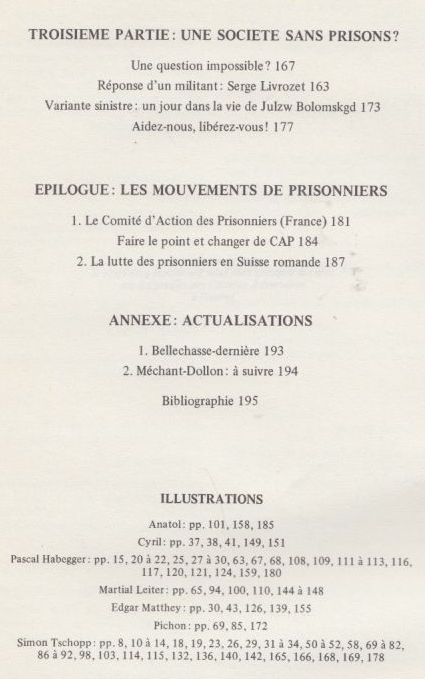 TROISIEME PARTIE: UNE SOCIETE SANS PRISONS?

Une question impossible? 167
Réponse d'un militant: Serge Livrozet 163
Variante sinistre: un jour dans la vie de Julzw Bolomskgd 173
Aidez-nous, libérez-vous! 177

EPILOGUE: LES MOUVEMENTS DE PRISONNIERS

1. Le Comité d'Action des Prisonniers (France) 181
Faire le point et changer de CAP 184
2. La lutte des prisonniers en Suisse romande 187

ANNEXE: ACTUALISATIONS

1. Bellechasse-dernière 193
2. Méchant-Dollon: à suivre 194

Bibliographie 195

ILLUSTRATIONS

Anatol: pp. 101, 158, 185
Cyril: pp. 37, 38, 41, 149, 151
Pascal Habegger: pp. 15, 20 à 22, 25, 27 à 30, 63, 67, 68, 108, 109, 111 à 113, 116, 117, 120, 121, 124, 159, 180
Martial Leiter: pp. 65, 94, 100, 110, 144 à 148
Edgar Matthey: pp. 30, 43, 126, 139, 155
Pichon: pp. 69, 85, 172
Simon Tschopp: pp. 8, 10 à 14, 18, 19, 23, 26, 29, 31 à 34, 50 à 52, 58, 69 à 82, 86 à 92, 98, 103, 114, 115, 132, 136, 140, 142, 165, 166, 168, 169, 178